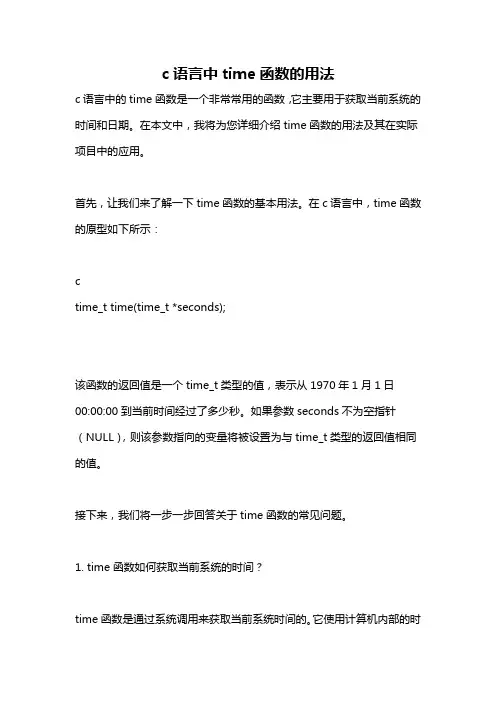 c 语言中 time 函数的用法

c 语言中的 time 函数是一个非常常用的函数，它主要用于获取当前系统的时间和日期。在本文中，我将为您详细介绍 time 函数的用法及其在实际项目中的应用。

首先，让我们来了解一下 time 函数的基本用法。在 c 语言中，time 函数的原型如下所示：

c
time_t time(time_t *seconds);

该函数的返回值是一个 time_t 类型的值，表示从 1970 年 1 月 1 日 00:00:00 到当前时间经过了多少秒。如果参数 seconds 不为空指针（NULL），则该参数指向的变量将被设置为与 time_t 类型的返回值相同的值。

接下来，我们将一步一步回答关于 time 函数的常见问题。

1. time 函数如何获取当前系统的时间？

time 函数是通过系统调用来获取当前系统时间的。它使用计算机内部的时